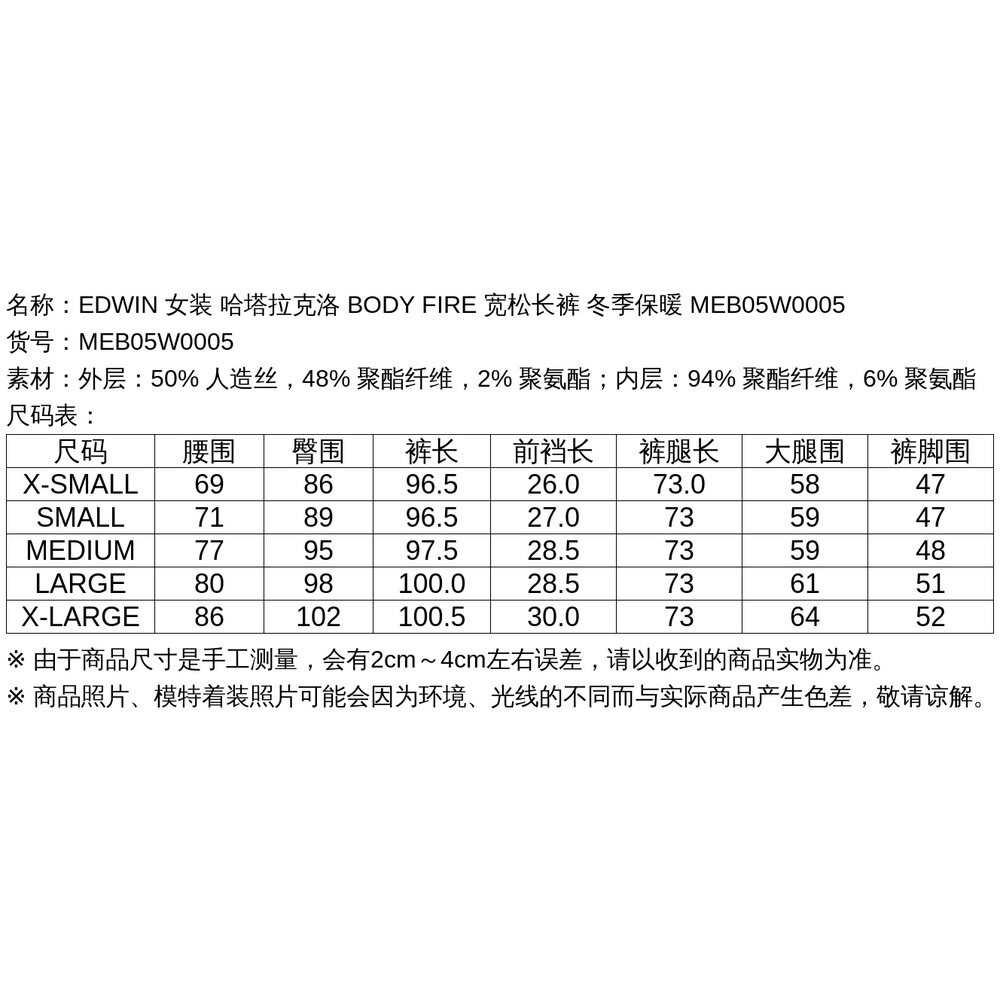 名称：EDWIN 女装 哈塔拉克洛 BODY FIRE 宽松长裤 冬季保暖 MEB05W0005
货号：MEB05W0005
素材：外层：50% 人造丝，48% 聚酯纤维，2% 聚氨酯；内层：94% 聚酯纤维，6% 聚氨酯
尺码表：

| 尺码 | 腰围 | 臀围 | 裤长 | 前裆长 | 裤腿长 | 大腿围 | 裤脚围 |
|---|---|---|---|---|---|---|---|
| X-SMALL | 69 | 86 | 96.5 | 26.0 | 73.0 | 58 | 47 |
| SMALL | 71 | 89 | 96.5 | 27.0 | 73 | 59 | 47 |
| MEDIUM | 77 | 95 | 97.5 | 28.5 | 73 | 59 | 48 |
| LARGE | 80 | 98 | 100.0 | 28.5 | 73 | 61 | 51 |
| X-LARGE | 86 | 102 | 100.5 | 30.0 | 73 | 64 | 52 |

※ 由于商品尺寸是手工测量，会有2cm～4cm左右误差，请以收到的商品实物为准。
※ 商品照片、模特着装照片可能会因为环境、光线的不同而与实际商品产生色差，敬请谅解。